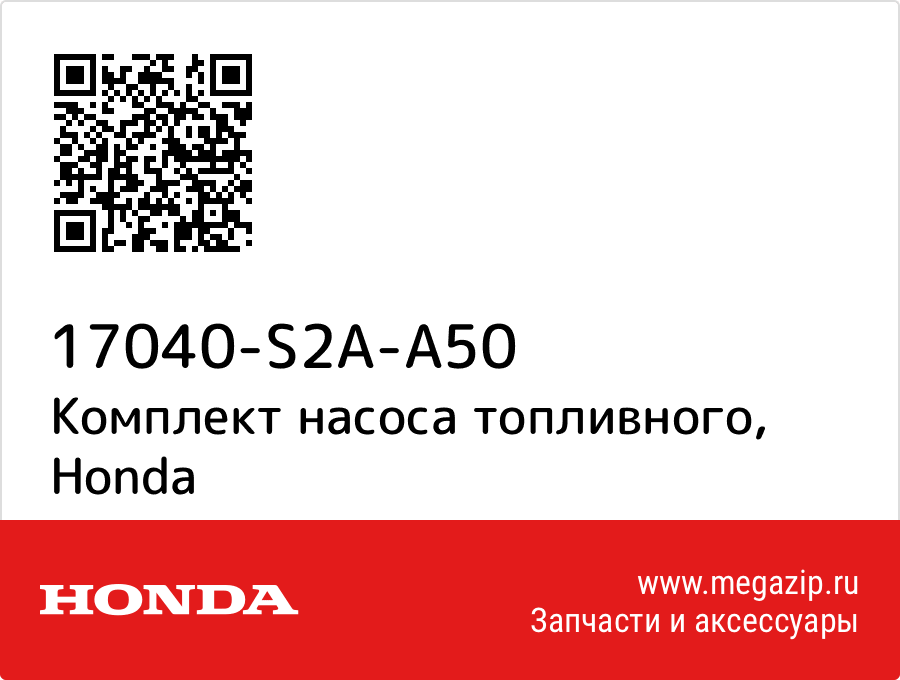 17040-S2A-A50
Комплект насоса топливного, Honda

HONDA

www.megazip.ru
Запчасти и аксессуары